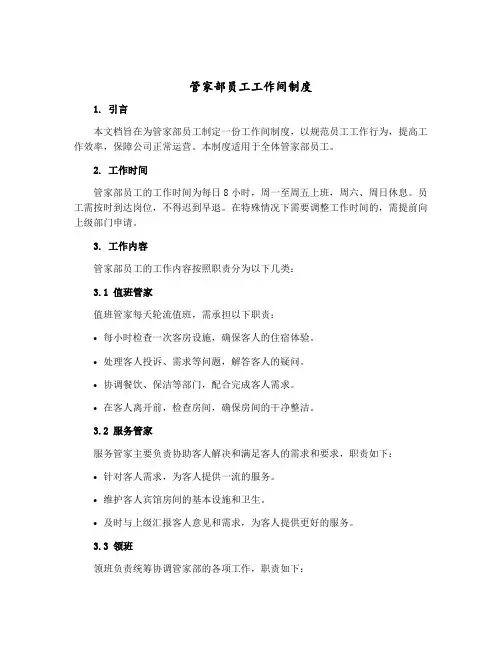 管家部员工工作间制度

1. 引言

本文档旨在为管家部员工制定一份工作间制度，以规范员工工作行为，提高工作效率，保障公司正常运营。本制度适用于全体管家部员工。

2. 工作时间

管家部员工的工作时间为每日 8 小时，周一至周五上班，周六、周日休息。员工需按时到达岗位，不得迟到早退。在特殊情况下需要调整工作时间的，需提前向上级部门申请。

3. 工作内容

管家部员工的工作内容按照职责分为以下几类：

3.1 值班管家

值班管家每天轮流值班，需承担以下职责：

• 每小时检查一次客房设施，确保客人的住宿体验。

• 处理客人投诉、需求等问题，解答客人的疑问。

• 协调餐饮、保洁等部门，配合完成客人需求。

• 在客人离开前，检查房间，确保房间的干净整洁。

3.2 服务管家

服务管家主要负责协助客人解决和满足客人的需求和要求，职责如下：

• 针对客人需求，为客人提供一流的服务。

• 维护客人宾馆房间的基本设施和卫生。

• 及时与上级汇报客人意见和需求，为客人提供更好的服务。

3.3 领班

领班负责统筹协调管家部的各项工作，职责如下：